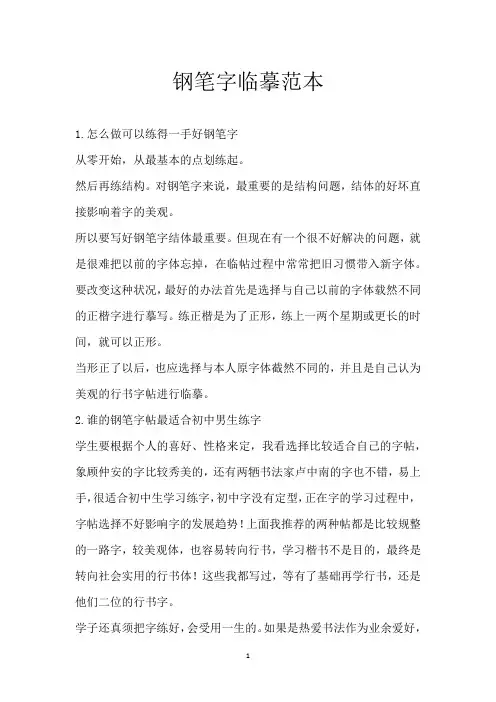 钢笔字临摹范本

1.怎么做可以练得一手好钢笔字

从零开始，从最基本的点划练起。

然后再练结构。对钢笔字来说，最重要的是结构问题，结体的好坏直接影响着字的美观。

所以要写好钢笔字结体最重要。但现在有一个很不好解决的问题，就是很难把以前的字体忘掉，在临帖过程中常常把旧习惯带入新字体。要改变这种状况，最好的办法首先是选择与自己以前的字体载然不同的正楷字进行摹写。练正楷是为了正形，练上一两个星期或更长的时间，就可以正形。

当形正了以后，也应选择与本人原字体截然不同的，并且是自己认为美观的行书字帖进行临摹。

2.谁的钢笔字帖最适合初中男生练字

学生要根据个人的喜好、性格来定，我看选择比较适合自己的字帖，象顾仲安的字比较秀美的，还有两牺书法家卢中南的字也不错，易上手，很适合初中生学习练字，初中字没有定型，正在字的学习过程中，字帖选择不好影响字的发展趋势！上面我推荐的两种帖都是比较规整的一路字，较美观体，也容易转向行书，学习楷书不是目的，最终是转向社会实用的行书体！这些我都写过，等有了基础再学行书，还是他们二位的行书字。

学子还真须把字练好，会受用一生的。如果是热爱书法作为业余爱好，

1